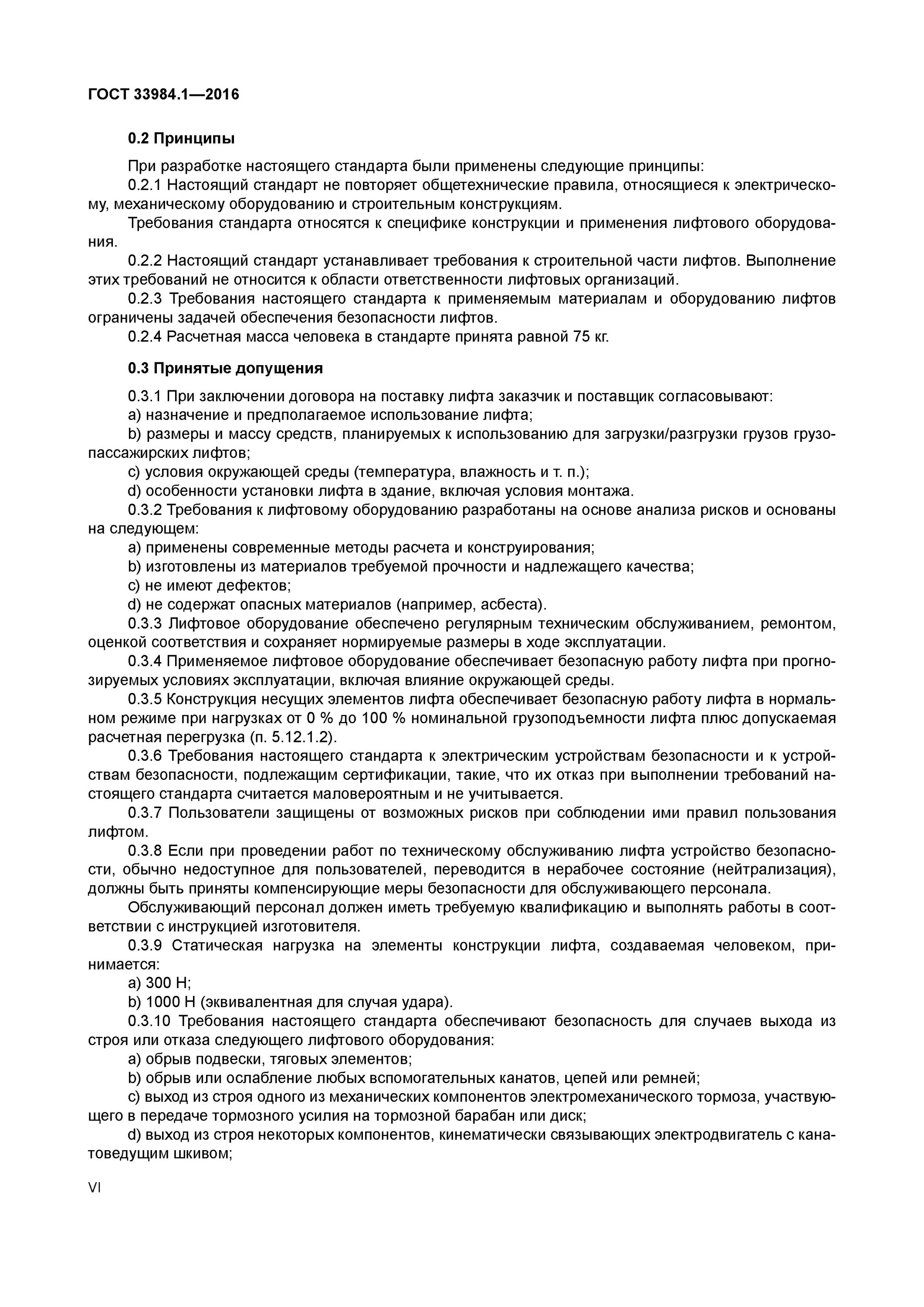 ГОСТ 33984.1—2016

0.2 Принципы

При разработке настоящего стандарта были применены следующие принципы:

0.2.1 Настоящий стандарт не повторяет общетехнические правила, относящиеся к электрическому, механическому оборудованию и строительным конструкциям.

Требования стандарта относятся к специфике конструкции и применения лифтового оборудования.

0.2.2 Настоящий стандарт устанавливает требования к строительной части лифтов. Выполнение этих требований не относится к области ответственности лифтовых организаций.

0.2.3 Требования настоящего стандарта к применяемым материалам и оборудованию лифтов ограничены задачей обеспечения безопасности лифтов.

0.2.4 Расчетная масса человека в стандарте принята равной 75 кг.

0.3 Принятые допущения

0.3.1 При заключении договора на поставку лифта заказчик и поставщик согласовывают:

a) назначение и предполагаемое использование лифта;

b) размеры и массу средств, планируемых к использованию для загрузки/разгрузки грузов грузопассажирских лифтов;

c) условия окружающей среды (температура, влажность и т. п.);

d) особенности установки лифта в здание, включая условия монтажа.

0.3.2 Требования к лифтовому оборудованию разработаны на основе анализа рисков и основаны на следующем:

a) применены современные методы расчета и конструирования;

b) изготовлены из материалов требуемой прочности и надлежащего качества;

c) не имеют дефектов;

d) не содержат опасных материалов (например, асбеста).

0.3.3 Лифтовое оборудование обеспечено регулярным техническим обслуживанием, ремонтом, оценкой соответствия и сохраняет нормируемые размеры в ходе эксплуатации.

0.3.4 Применяемое лифтовое оборудование обеспечивает безопасную работу лифта при прогнозируемых условиях эксплуатации, включая влияние окружающей среды.

0.3.5 Конструкция несущих элементов лифта обеспечивает безопасную работу лифта в нормальном режиме при нагрузках от 0 % до 100 % номинальной грузоподъемности лифта плюс допускаемая расчетная перегрузка (п. 5.12.1.2).

0.3.6 Требования настоящего стандарта к электрическим устройствам безопасности и к устройствам безопасности, подлежащим сертификации, такие, что их отказ при выполнении требований настоящего стандарта считается маловероятным и не учитывается.

0.3.7 Пользователи защищены от возможных рисков при соблюдении ими правил пользования лифтом.

0.3.8 Если при проведении работ по техническому обслуживанию лифта устройство безопасности, обычно недоступное для пользователей, переводится в нерабочее состояние (нейтрализация), должны быть приняты компенсирующие меры безопасности для обслуживающего персонала.

Обслуживающий персонал должен иметь требуемую квалификацию и выполнять работы в соответствии с инструкцией изготовителя.

0.3.9 Статическая нагрузка на элементы конструкции лифта, создаваемая человеком, принимается:

a) 300 Н;

b) 1000 Н (эквивалентная для случая удара).

0.3.10 Требования настоящего стандарта обеспечивают безопасность для случаев выхода из строя или отказа следующего лифтового оборудования:

a) обрыв подвески, тяговых элементов;

b) обрыв или ослабление любых вспомогательных канатов, цепей или ремней;

c) выход из строя одного из механических компонентов электромеханического тормоза, участвующего в передаче тормозного усилия на тормозной барабан или диск;

d) выход из строя некоторых компонентов, кинематически связывающих электродвигатель с канатоведущим шкивом;

VI